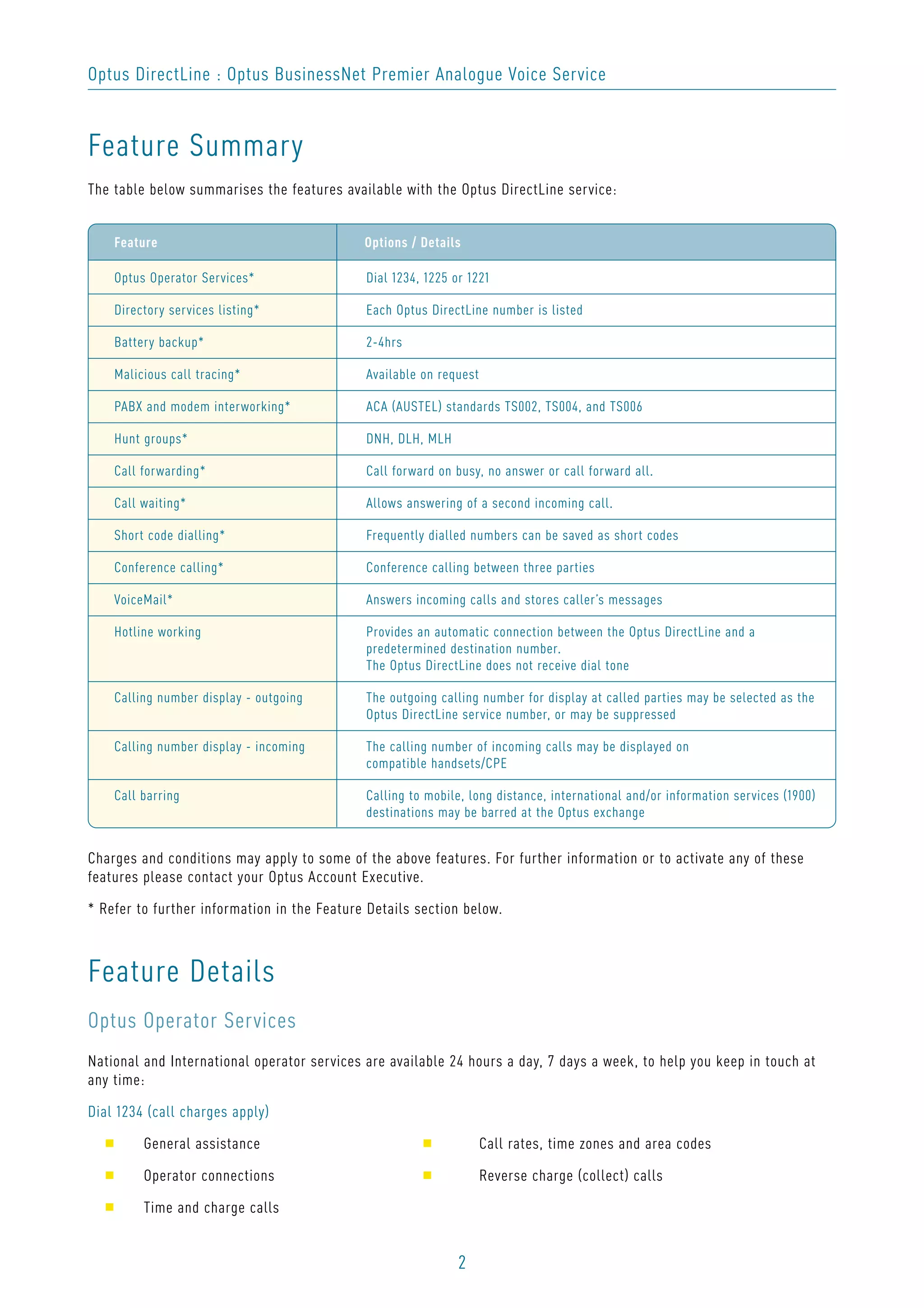 Optus DirectLine : Optus BusinessNet Premier Analogue Voice Service

Feature Summary

The table below summarises the features available with the Optus DirectLine service:

| Feature | Options / Details |
|---|---|
| Optus Operator Services* | Dial 1234, 1225 or 1221 |
| Directory services listing* | Each Optus DirectLine number is listed |
| Battery backup* | 2-4hrs |
| Malicious call tracing* | Available on request |
| PABX and modem interworking* | ACA (AUSTEL) standards TS002, TS004, and TS006 |
| Hunt groups* | DNH, DLH, MLH |
| Call forwarding* | Call forward on busy, no answer or call forward all. |
| Call waiting* | Allows answering of a second incoming call. |
| Short code dialling* | Frequently dialled numbers can be saved as short codes |
| Conference calling* | Conference calling between three parties |
| VoiceMail* | Answers incoming calls and stores caller's messages |
| Hotline working | Provides an automatic connection between the Optus DirectLine and a predetermined destination number. The Optus DirectLine does not receive dial tone |
| Calling number display - outgoing | The outgoing calling number for display at called parties may be selected as the Optus DirectLine service number, or may be suppressed |
| Calling number display - incoming | The calling number of incoming calls may be displayed on compatible handsets/CPE |
| Call barring | Calling to mobile, long distance, international and/or information services (1900) destinations may be barred at the Optus exchange |

Charges and conditions may apply to some of the above features. For further information or to activate any of these features please contact your Optus Account Executive.

* Refer to further information in the Feature Details section below.

Feature Details

Optus Operator Services

National and International operator services are available 24 hours a day, 7 days a week, to help you keep in touch at any time:

Dial 1234 (call charges apply)

General assistance

Operator connections

Time and charge calls

Call rates, time zones and area codes

Reverse charge (collect) calls

2